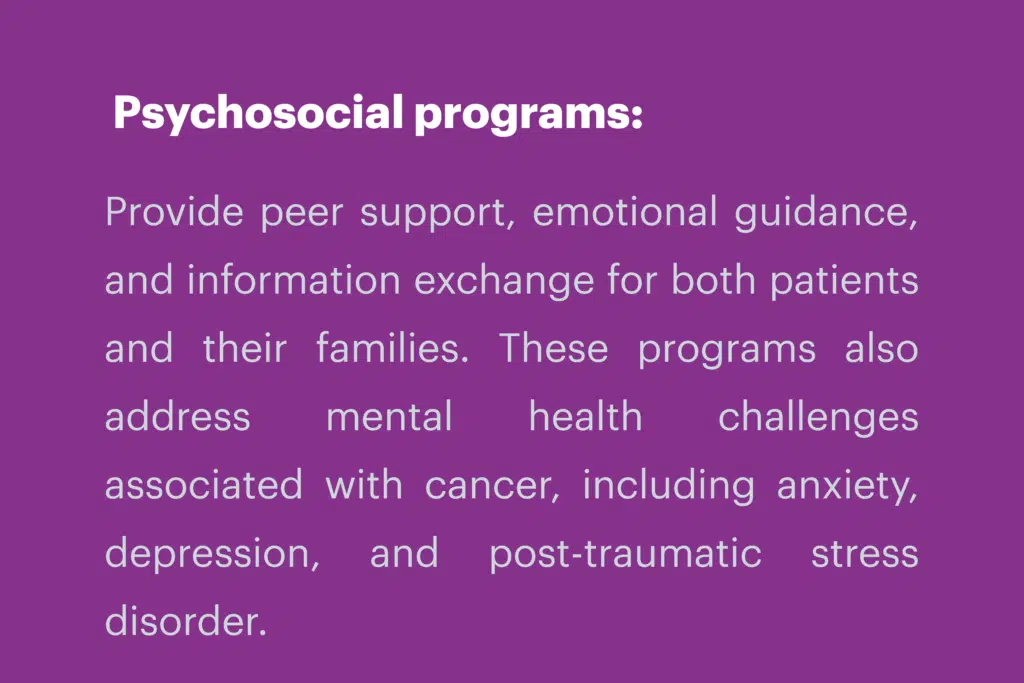 Psychosocial programs:

Provide peer support, emotional guidance, and information exchange for both patients and their families. These programs also address mental health challenges associated with cancer, including anxiety, depression, and post-traumatic stress disorder.